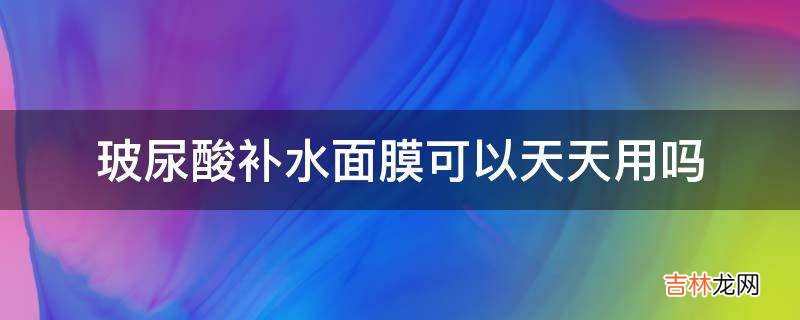 玻尿酸补水面膜可以天天用吗

吉林龙网